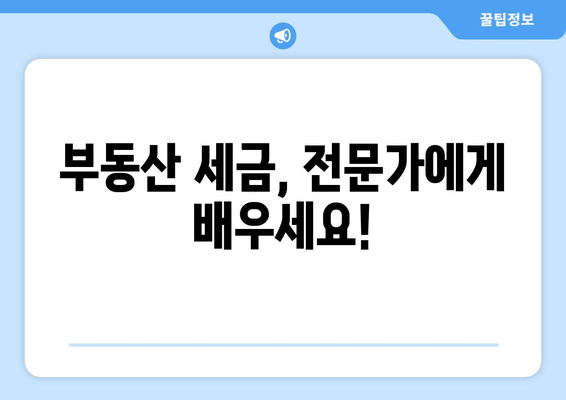 꿀팁정보

부동산 세금, 전문가에게 배우세요!